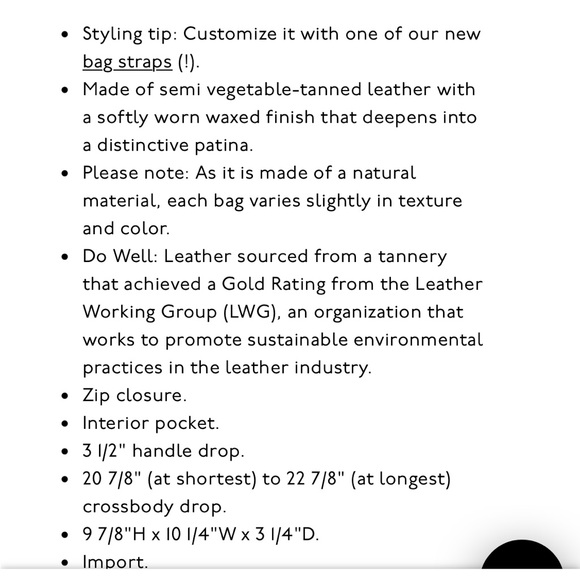 - Styling tip: Customize it with one of our new bag straps (!).
- Made of semi vegetable-tanned leather with a softly worn waxed finish that deepens into a distinctive patina.
- Please note: As it is made of a natural material, each bag varies slightly in texture and color.
- Do Well: Leather sourced from a tannery that achieved a Gold Rating from the Leather Working Group (LWG), an organization that works to promote sustainable environmental practices in the leather industry.
- Zip closure.
- Interior pocket.
- 3 1/2" handle drop.
- 20 7/8" (at shortest) to 22 7/8" (at longest) crossbody drop.
- 9 7/8"H x 10 1/4"W x 3 1/4"D.
- Import.